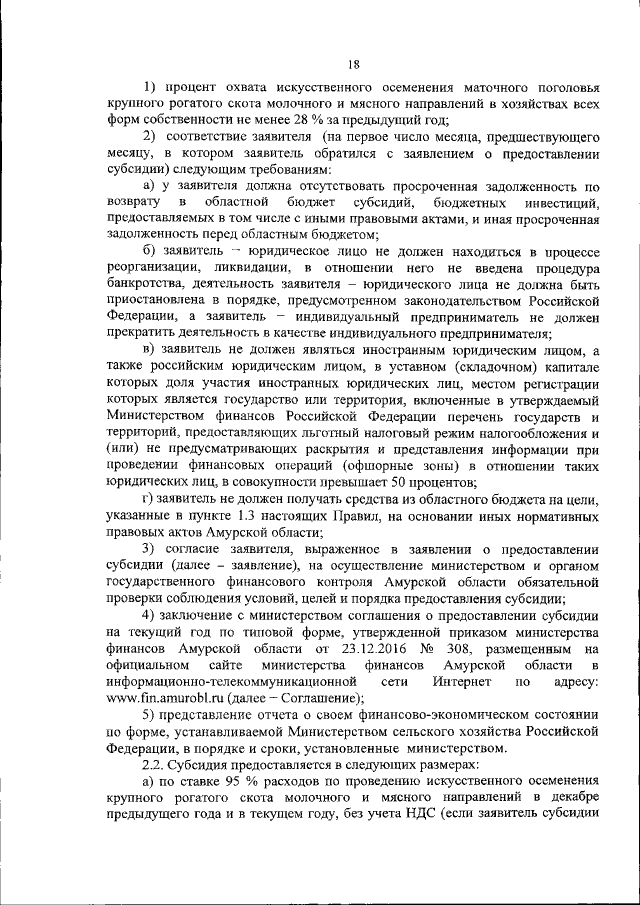 18

1) процент охвата искусственного осеменения маточного поголовья крупного рогатого скота молочного и мясного направлений в хозяйствах всех форм собственности не менее 28 % за предыдущий год;

2) соответствие заявителя (на первое число месяца, предшествующего месяцу, в котором заявитель обратился с заявлением о предоставлении субсидии) следующим требованиям:

а) у заявителя должна отсутствовать просроченная задолженность по возврату в областной бюджет субсидий, бюджетных инвестиций, предоставляемых в том числе с иными правовыми актами, и иная просроченная задолженность перед областным бюджетом;

б) заявитель – юридическое лицо не должен находиться в процессе реорганизации, ликвидации, в отношении него не введена процедура банкротства, деятельность заявителя – юридического лица не должна быть приостановлена в порядке, предусмотренном законодательством Российской Федерации, а заявитель – индивидуальный предприниматель не должен прекратить деятельность в качестве индивидуального предпринимателя;

в) заявитель не должен являться иностранным юридическим лицом, а также российским юридическим лицом, в уставном (складочном) капитале которых доля участия иностранных юридических лиц, местом регистрации которых является государство или территория, включенные в утверждаемый Министерством финансов Российской Федерации перечень государств и территорий, предоставляющих льготный налоговый режим налогообложения и (или) не предусматривающих раскрытия и представления информации при проведении финансовых операций (офшорные зоны) в отношении таких юридических лиц, в совокупности превышает 50 процентов;

г) заявитель не должен получать средства из областного бюджета на цели, указанные в пункте 1.3 настоящих Правил, на основании иных нормативных правовых актов Амурской области;

3) согласие заявителя, выраженное в заявлении о предоставлении субсидии (далее – заявление), на осуществление министерством и органом государственного финансового контроля Амурской области обязательной проверки соблюдения условий, целей и порядка предоставления субсидии;

4) заключение с министерством соглашения о предоставлении субсидии на текущий год по типовой форме, утвержденной приказом министерства финансов Амурской области от 23.12.2016 № 308, размещенным на официальном сайте министерства финансов Амурской области в информационно-телекоммуникационной сети Интернет по адресу: www.fin.amurobl.ru (далее – Соглашение);

5) представление отчета о своем финансово-экономическом состоянии по форме, устанавливаемой Министерством сельского хозяйства Российской Федерации, в порядке и сроки, установленные министерством.

2.2. Субсидия предоставляется в следующих размерах:

а) по ставке 95 % расходов по проведению искусственного осеменения крупного рогатого скота молочного и мясного направлений в декабре предыдущего года и в текущем году, без учета НДС (если заявитель субсидии